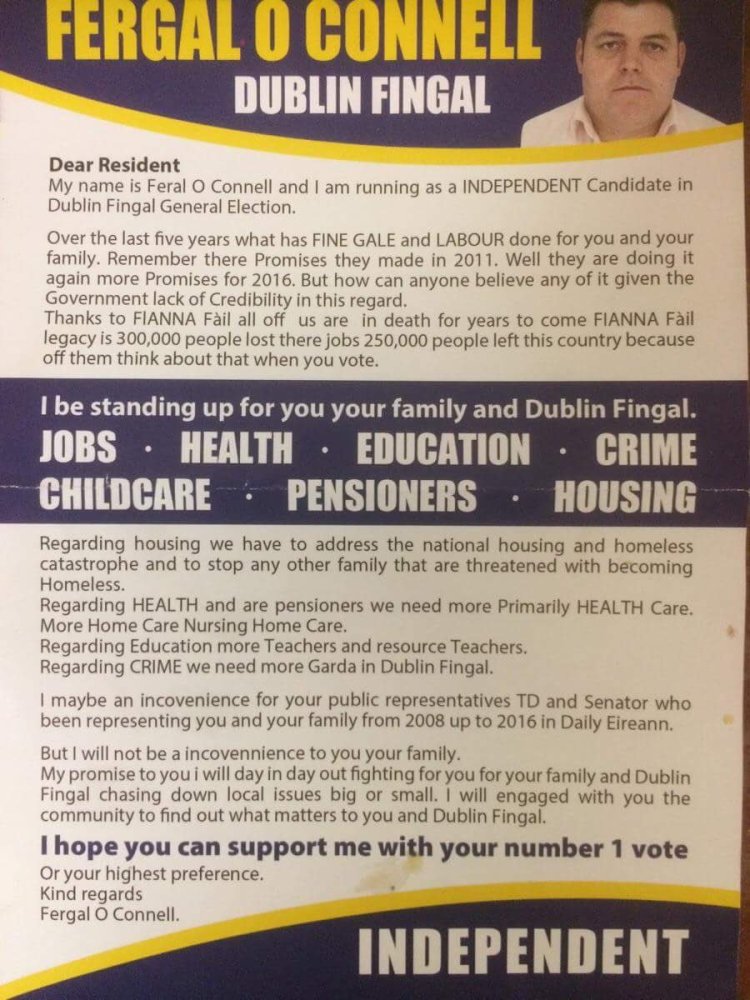 FERGAL O CONNELL
DUBLIN FINGAL

Dear Resident
My name is Feral O Connell and I am running as a INDEPENDENT Candidate in Dublin Fingal General Election.

Over the last five years what has FINE GALE and LABOUR done for you and your family. Remember there Promises they made in 2011. Well they are doing it again more Promises for 2016. But how can anyone believe any of it given the Government lack of Credibility in this regard.
Thanks to FIANNA Fàil all off us are in death for years to come FIANNA Fàil legacy is 300,000 people lost there jobs 250,000 people left this country because off them think about that when you vote.

I be standing up for you your family and Dublin Fingal.
JOBS · HEALTH · EDUCATION · CRIME
CHILDCARE · PENSIONERS · HOUSING

Regarding housing we have to address the national housing and homeless catastrophe and to stop any other family that are threatened with becoming Homeless.
Regarding HEALTH and are pensioners we need more Primarily HEALTH Care. More Home Care Nursing Home Care.
Regarding Education more Teachers and resource Teachers.
Regarding CRIME we need more Garda in Dublin Fingal.

I maybe an incovenience for your public representatives TD and Senator who been representing you and your family from 2008 up to 2016 in Daily Eireann.

But I will not be a incovennience to you your family.
My promise to you i will day in day out fighting for you for your family and Dublin Fingal chasing down local issues big or small. I will engaged with you the community to find out what matters to you and Dublin Fingal.

I hope you can support me with your number 1 vote
Or your highest preference.
Kind regards
Fergal O Connell.

INDEPENDENT